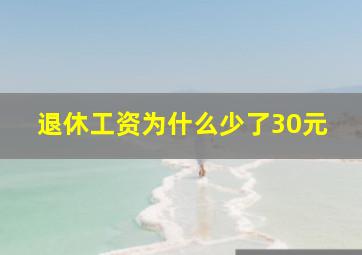 退休工资为什么少了30元